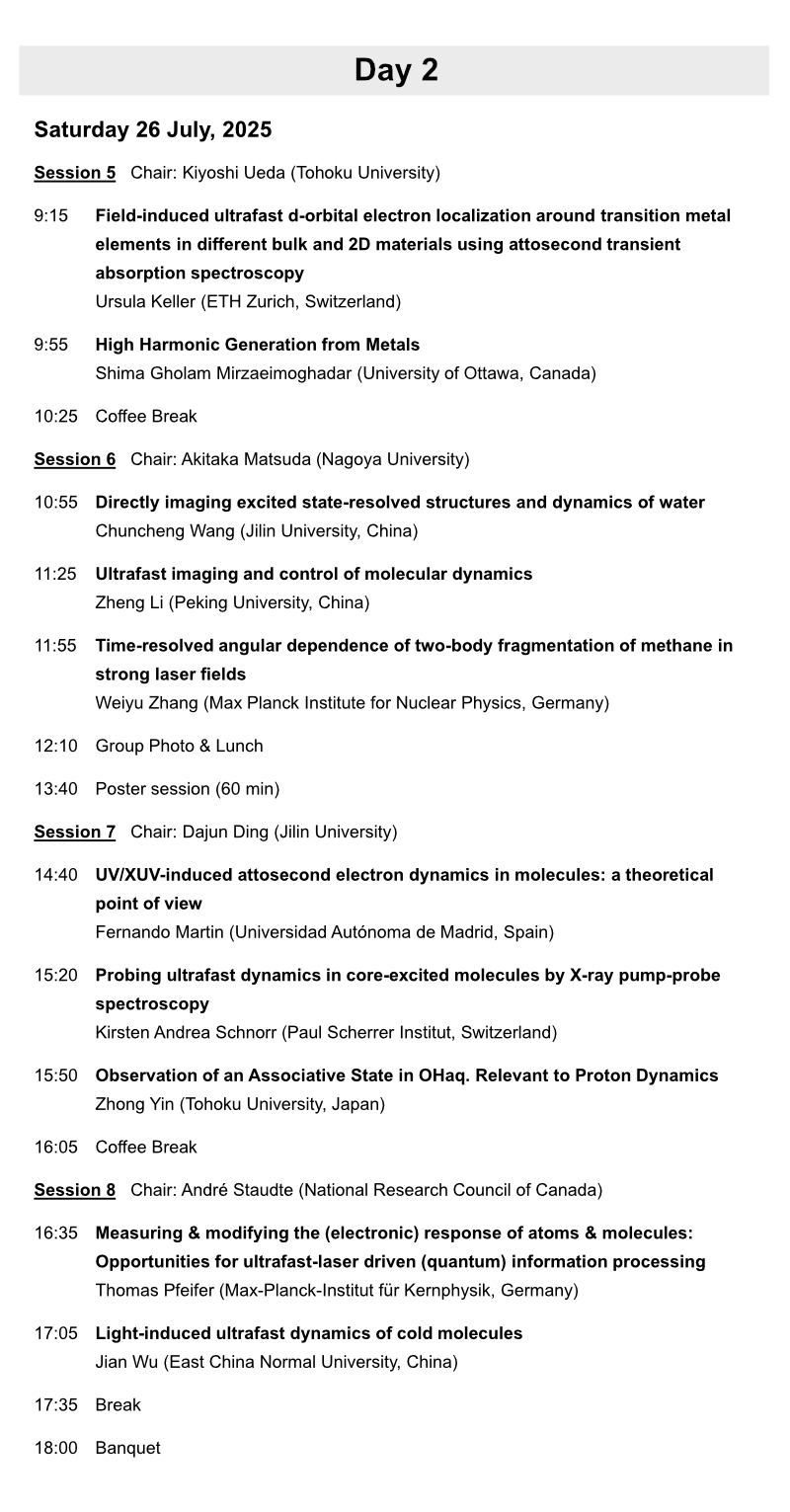 Day 2

Saturday 26 July, 2025

Session 5 Chair: Kiyoshi Ueda (Tohoku University)

9:15 Field-induced ultrafast d-orbital electron localization around transition metal elements in different bulk and 2D materials using attosecond transient absorption spectroscopy
Ursula Keller (ETH Zurich, Switzerland)

9:55 High Harmonic Generation from Metals
Shima Gholam Mirzaeimoghadar (University of Ottawa, Canada)

10:25 Coffee Break

Session 6 Chair: Akitaka Matsuda (Nagoya University)

10:55 Directly imaging excited state-resolved structures and dynamics of water
Chuncheng Wang (Jilin University, China)

11:25 Ultrafast imaging and control of molecular dynamics
Zheng Li (Peking University, China)

11:55 Time-resolved angular dependence of two-body fragmentation of methane in strong laser fields
Weiyu Zhang (Max Planck Institute for Nuclear Physics, Germany)

12:10 Group Photo & Lunch

13:40 Poster session (60 min)

Session 7 Chair: Dajun Ding (Jilin University)

14:40 UV/XUV-induced attosecond electron dynamics in molecules: a theoretical point of view
Fernando Martin (Universidad Autónoma de Madrid, Spain)

15:20 Probing ultrafast dynamics in core-excited molecules by X-ray pump-probe spectroscopy
Kirsten Andrea Schnorr (Paul Scherrer Institut, Switzerland)

15:50 Observation of an Associative State in OHaq. Relevant to Proton Dynamics
Zhong Yin (Tohoku University, Japan)

16:05 Coffee Break

Session 8 Chair: André Staudte (National Research Council of Canada)

16:35 Measuring & modifying the (electronic) response of atoms & molecules: Opportunities for ultrafast-laser driven (quantum) information processing
Thomas Pfeifer (Max-Planck-Institut für Kernphysik, Germany)

17:05 Light-induced ultrafast dynamics of cold molecules
Jian Wu (East China Normal University, China)

17:35 Break

18:00 Banquet